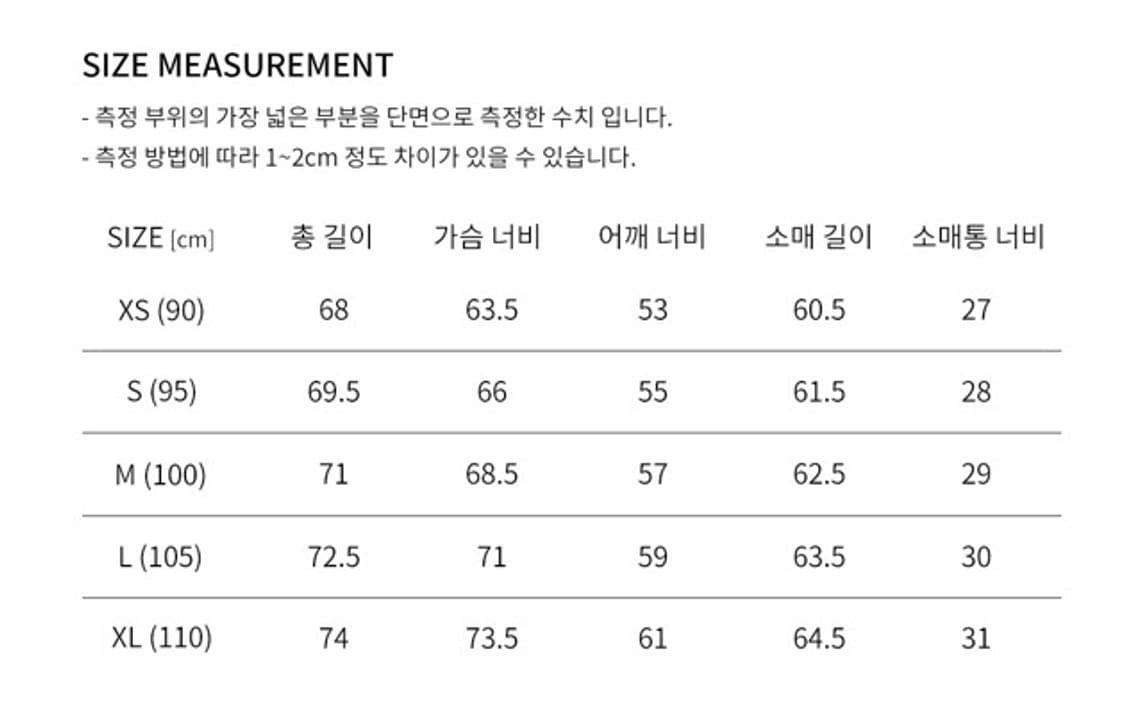 SIZE MEASUREMENT

- 측정 부위의 가장 넓은 부분을 단면으로 측정한 수치 입니다.
- 측정 방법에 따라 1~2cm 정도 차이가 있을 수 있습니다.

| SIZE [cm] | 총 길이 | 가슴 너비 | 어깨 너비 | 소매 길이 | 소매통 너비 |
|---|---|---|---|---|---|
| XS (90) | 68 | 63.5 | 53 | 60.5 | 27 |
| S (95) | 69.5 | 66 | 55 | 61.5 | 28 |
| M (100) | 71 | 68.5 | 57 | 62.5 | 29 |
| L (105) | 72.5 | 71 | 59 | 63.5 | 30 |
| XL (110) | 74 | 73.5 | 61 | 64.5 | 31 |